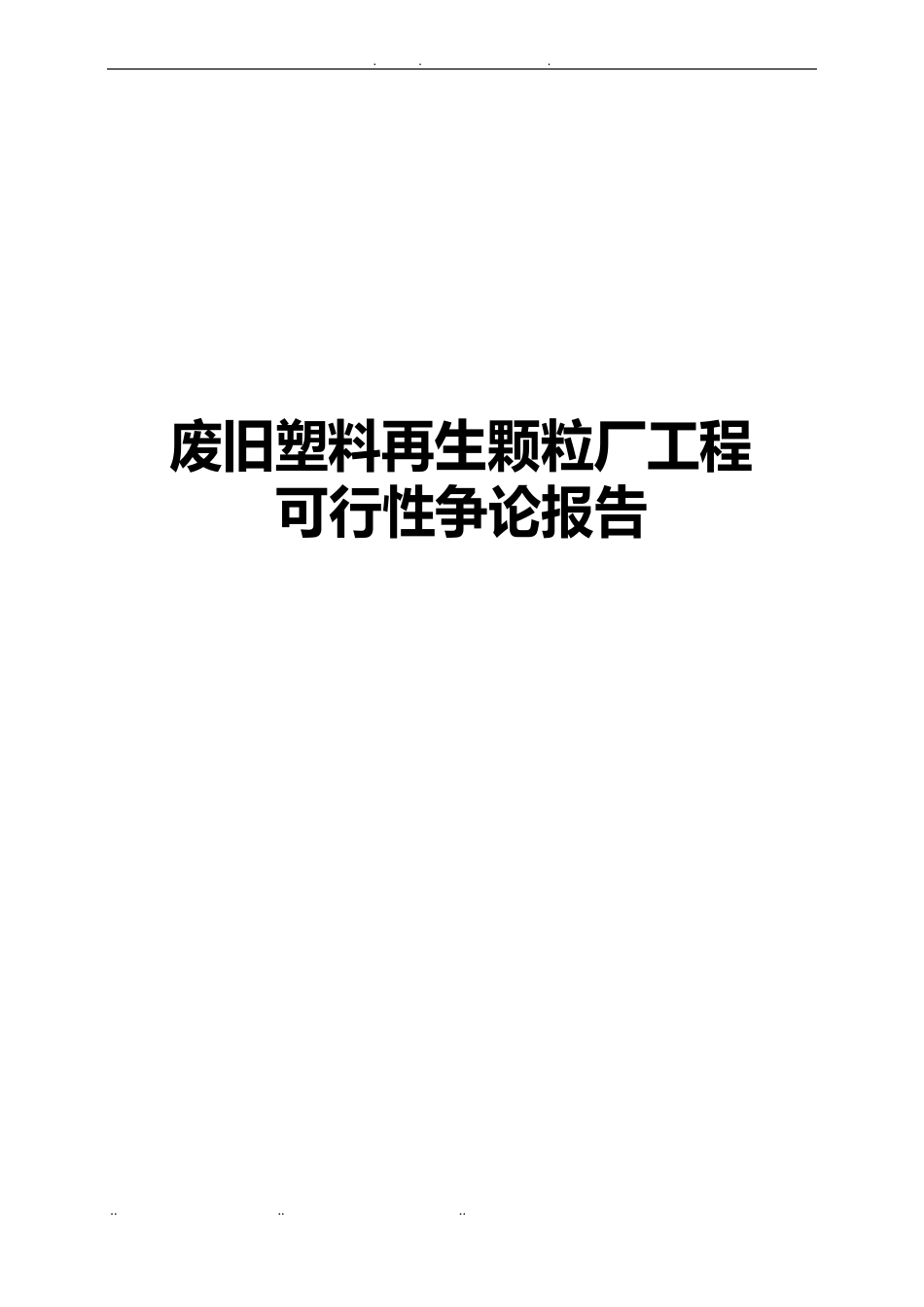 . . .

废旧塑料再生颗粒厂工程
可行性争论报告

.. .. ..